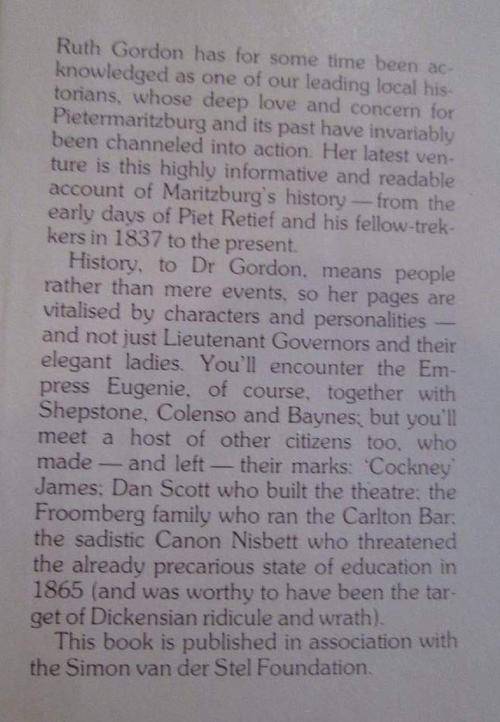 Ruth Gordon has for some time been acknowledged as one of our leading local historians, whose deep love and concern for Pietermaritzburg and its past have invariably been channeled into action. Her latest venture is this highly informative and readable account of Maritzburg's history — from the early days of Piet Retief and his fellow-trekkers in 1837 to the present.

History, to Dr Gordon, means people rather than mere events, so her pages are vitalised by characters and personalities — and not just Lieutenant Governors and their elegant ladies. You'll encounter the Empress Eugenie, of course, together with Shepstone, Colenso and Baynes; but you'll meet a host of other citizens too, who made — and left — their marks: 'Cockney' James; Dan Scott who built the theatre; the Froomberg family who ran the Carlton Bar; the sadistic Canon Nisbett who threatened the already precarious state of education in 1865 (and was worthy to have been the target of Dickensian ridicule and wrath).

This book is published in association with the Simon van der Stel Foundation.